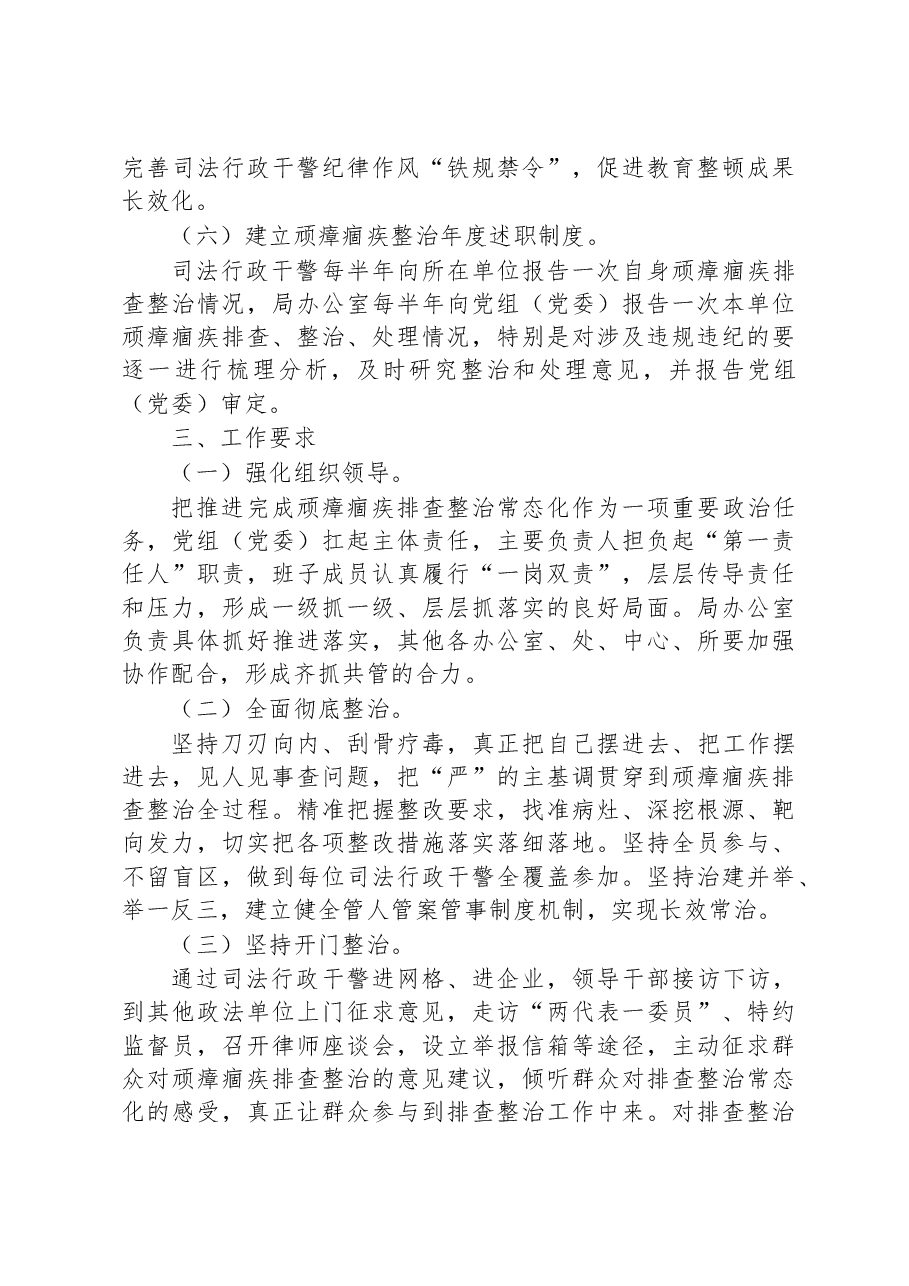 完善司法行政干警纪律作风“铁规禁令”，促进教育整顿成果长效化。

（六）建立顽瘴痼疾整治年度述职制度。

司法行政干警每半年向所在单位报告一次自身顽瘴痼疾排查整治情况，局办公室每半年向党组（党委）报告一次本单位顽瘴痼疾排查、整治、处理情况，特别是对涉及违规违纪的要逐一进行梳理分析，及时研究整治和处理意见，并报告党组（党委）审定。

三、工作要求

（一）强化组织领导。

把推进完成顽瘴痼疾排查整治常态化作为一项重要政治任务，党组（党委）扛起主体责任，主要负责人担负起“第一责任人”职责，班子成员认真履行“一岗双责”，层层传导责任和压力，形成一级抓一级、层层抓落实的良好局面。局办公室负责具体抓好推进落实，其他各办公室、处、中心、所要加强协作配合，形成齐抓共管的合力。

（二）全面彻底整治。

坚持刀刃向内、刮骨疗毒，真正把自己摆进去、把工作摆进去，见人见事查问题，把“严”的主基调贯穿到顽瘴痼疾排查整治全过程。精准把握整改要求，找准病灶、深挖根源、靶向发力，切实把各项整改措施落实落细落地。坚持全员参与、不留盲区，做到每位司法行政干警全覆盖参加。坚持治建并举、举一反三，建立健全管人管案管事制度机制，实现长效常治。

（三）坚持开门整治。

通过司法行政干警进网格、进企业，领导干部接访下访，到其他政法单位上门征求意见，走访“两代表一委员”、特约监督员，召开律师座谈会，设立举报信箱等途径，主动征求群众对顽瘴痼疾排查整治的意见建议，倾听群众对排查整治常态化的感受，真正让群众参与到排查整治工作中来。对排查整治